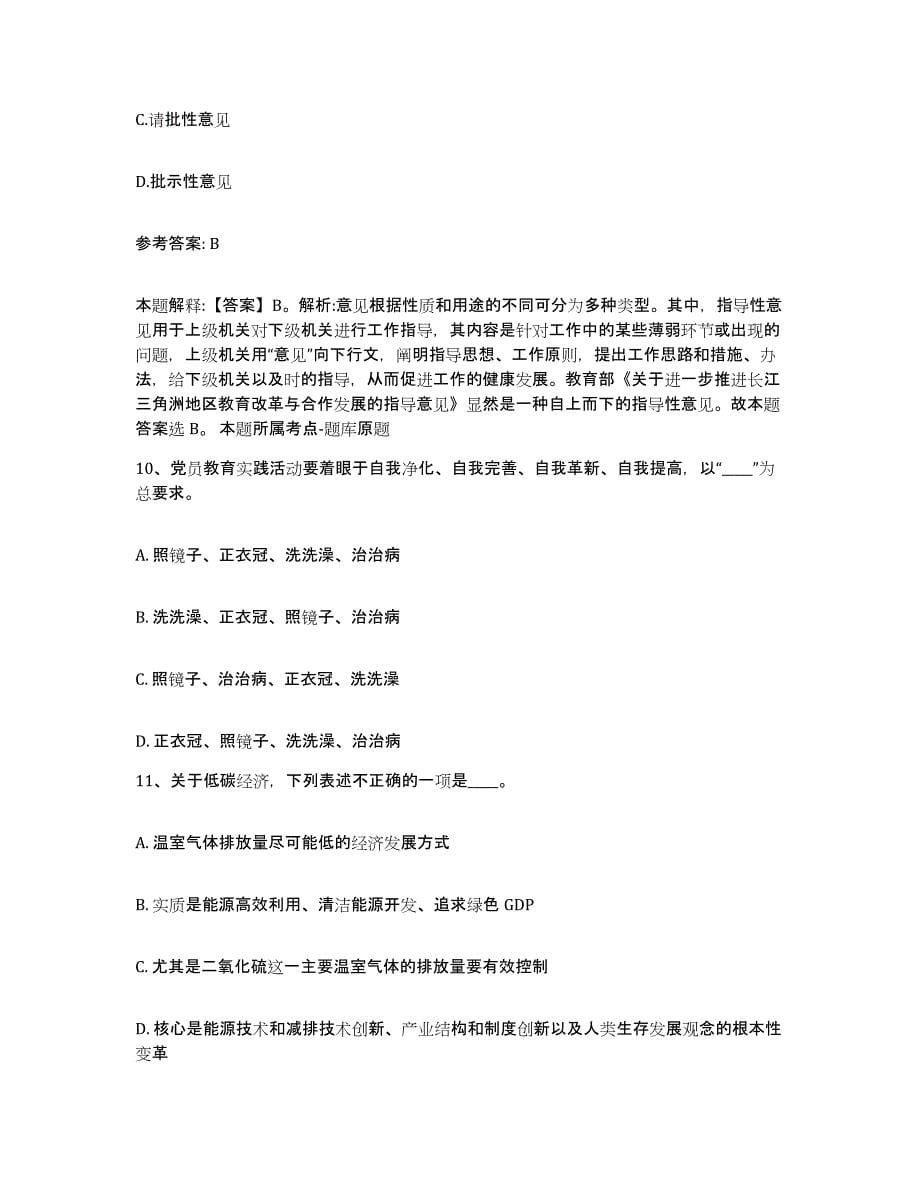 C.请批性意见

D.批示性意见

参考答案: B

本题解释:【答案】B。解析:意见根据性质和用途的不同可分为多种类型。其中，指导性意见用于上级机关对下级机关进行工作指导，其内容是针对工作中的某些薄弱环节或出现的问题，上级机关用“意见”向下行文，阐明指导思想、工作原则，提出工作思路和措施、办法，给下级机关以及时的指导，从而促进工作的健康发展。教育部《关于进一步推进长江三角洲地区教育改革与合作发展的指导意见》显然是一种自上而下的指导性意见。故本题答案选 B。 本题所属考点-题库原题

10、党员教育实践活动要着眼于自我净化、自我完善、自我革新、自我提高，以“____”为总要求。

A. 照镜子、正衣冠、洗洗澡、治治病

B. 洗洗澡、正衣冠、照镜子、治治病

C. 照镜子、治治病、正衣冠、洗洗澡

D. 正衣冠、照镜子、洗洗澡、治治病

11、关于低碳经济，下列表述不正确的一项是____。

A. 温室气体排放量尽可能低的经济发展方式

B. 实质是能源高效利用、清洁能源开发、追求绿色 GDP

C. 尤其是二氧化硫这一主要温室气体的排放量要有效控制

D. 核心是能源技术和减排技术创新、产业结构和制度创新以及人类生存发展观念的根本性变革